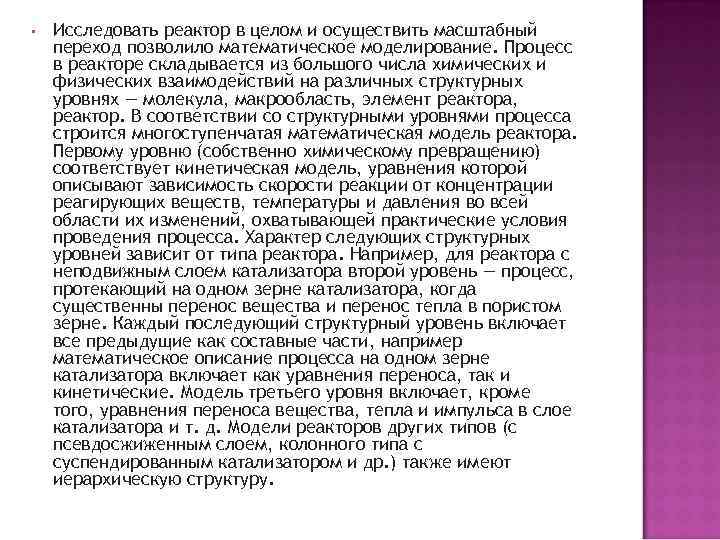 Исследовать реактор в целом и осуществить масштабный переход позволило математическое моделирование. Процесс в реакторе складывается из большого числа химических и физических взаимодействий на различных структурных уровнях — молекула, макрообласть, элемент реактора, реактор. В соответствии со структурными уровнями процесса строится многоступенчатая математическая модель реактора. Первому уровню (собственно химическому превращению) соответствует кинетическая модель, уравнения которой описывают зависимость скорости реакции от концентрации реагирующих веществ, температуры и давления во всей области их изменений, охватывающей практические условия проведения процесса. Характер следующих структурных уровней зависит от типа реактора. Например, для реактора с неподвижным слоем катализатора второй уровень — процесс, протекающий на одном зерне катализатора, когда существенны перенос вещества и перенос тепла в пористом зерне. Каждый последующий структурный уровень включает все предыдущие как составные части, например математическое описание процесса на одном зерне катализатора включает как уравнения переноса, так и кинетические. Модель третьего уровня включает, кроме того, уравнения переноса вещества, тепла и импульса в слое катализатора и т. д. Модели реакторов других типов (с псевдосжиженным слоем, колонного типа с суспендированным катализатором и др.) также имеют иерархическую структуру.